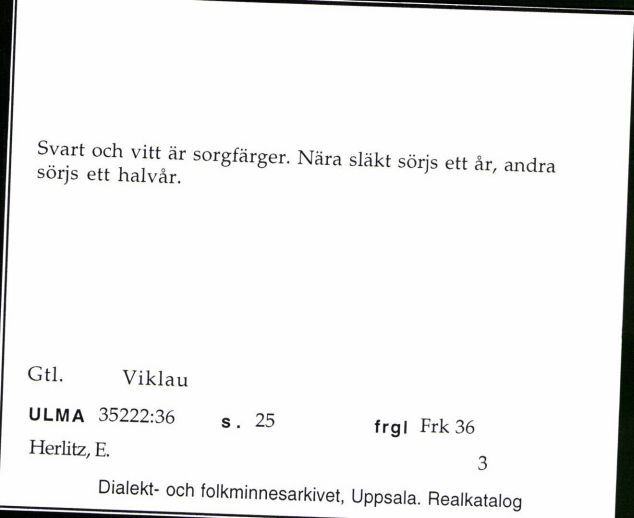 Svart och vitt är sorgfärger. Nära släkt sörjs ett år, andra sörjs ett halvår.

Gtl. Viklau

ULMA 35222:36 s. 25 frgl Frk 36

Herlitz, E.

3

Dialekt- och folkminnesarkivet, Uppsala. Realkatalog